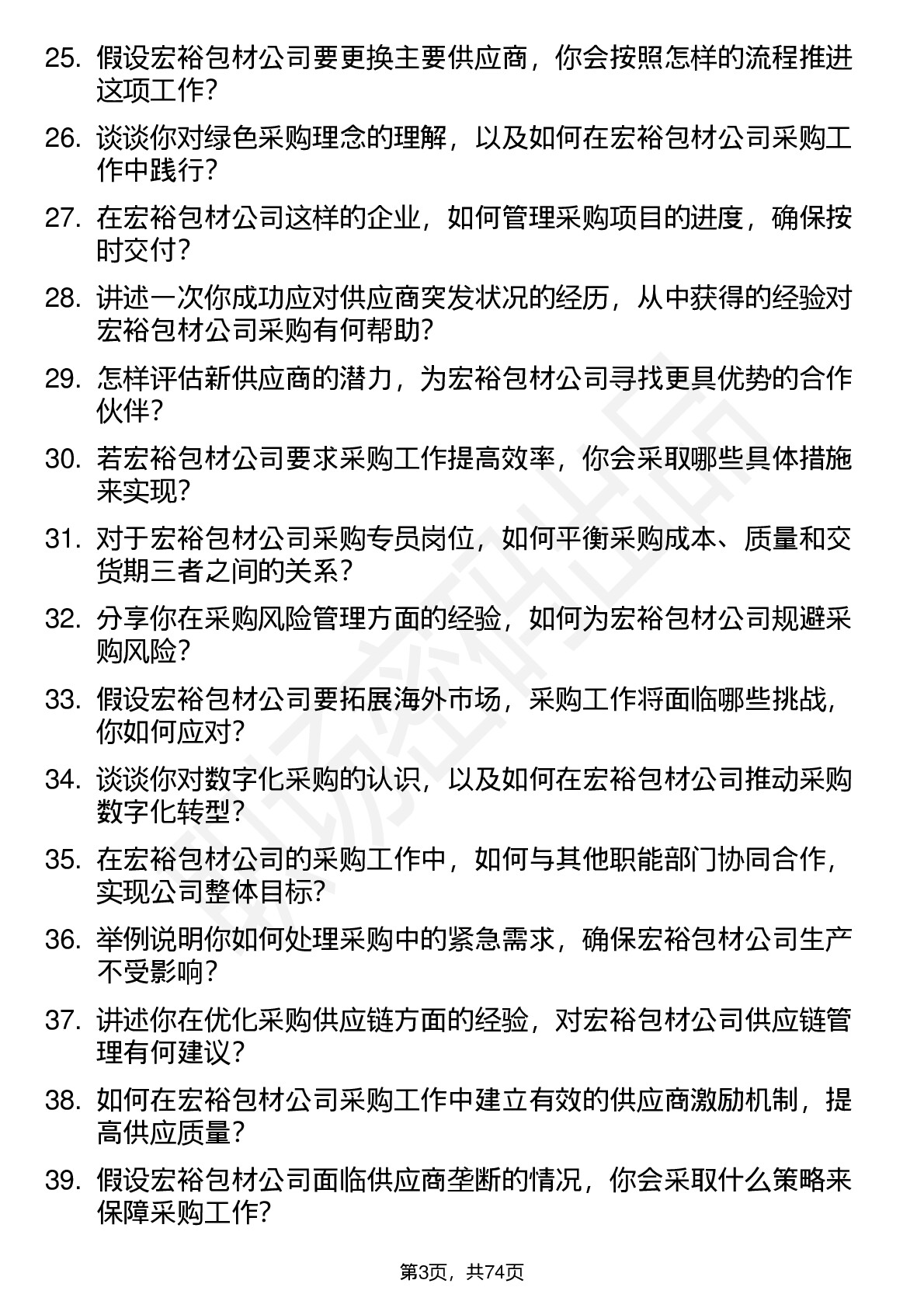 25. 假设宏裕包材公司要更换主要供应商，你会按照怎样的流程推进这项工作？

26. 谈谈你对绿色采购理念的理解，以及如何在宏裕包材公司采购工作中践行？

27. 在宏裕包材公司这样的企业，如何管理采购项目的进度，确保按时交付？

28. 讲述一次你成功应对供应商突发状况的经历，从中获得的经验对宏裕包材公司采购有何帮助？

29. 怎样评估新供应商的潜力，为宏裕包材公司寻找更具优势的合作伙伴？

30. 若宏裕包材公司要求采购工作提高效率，你会采取哪些具体措施来实现？

31. 对于宏裕包材公司采购专员岗位，如何平衡采购成本、质量和交货期三者之间的关系？

32. 分享你在采购风险管理方面的经验，如何为宏裕包材公司规避采购风险？

33. 假设宏裕包材公司要拓展海外市场，采购工作将面临哪些挑战，你如何应对？

34. 谈谈你对数字化采购的认识，以及如何在宏裕包材公司推动采购数字化转型？

35. 在宏裕包材公司的采购工作中，如何与其他职能部门协同合作，实现公司整体目标？

36. 举例说明你如何处理采购中的紧急需求，确保宏裕包材公司生产不受影响？

37. 讲述你在优化采购供应链方面的经验，对宏裕包材公司供应链管理有何建议？

38. 如何在宏裕包材公司采购工作中建立有效的供应商激励机制，提高供应质量？

39. 假设宏裕包材公司面临供应商垄断的情况，你会采取什么策略来保障采购工作？

第3页，共74页